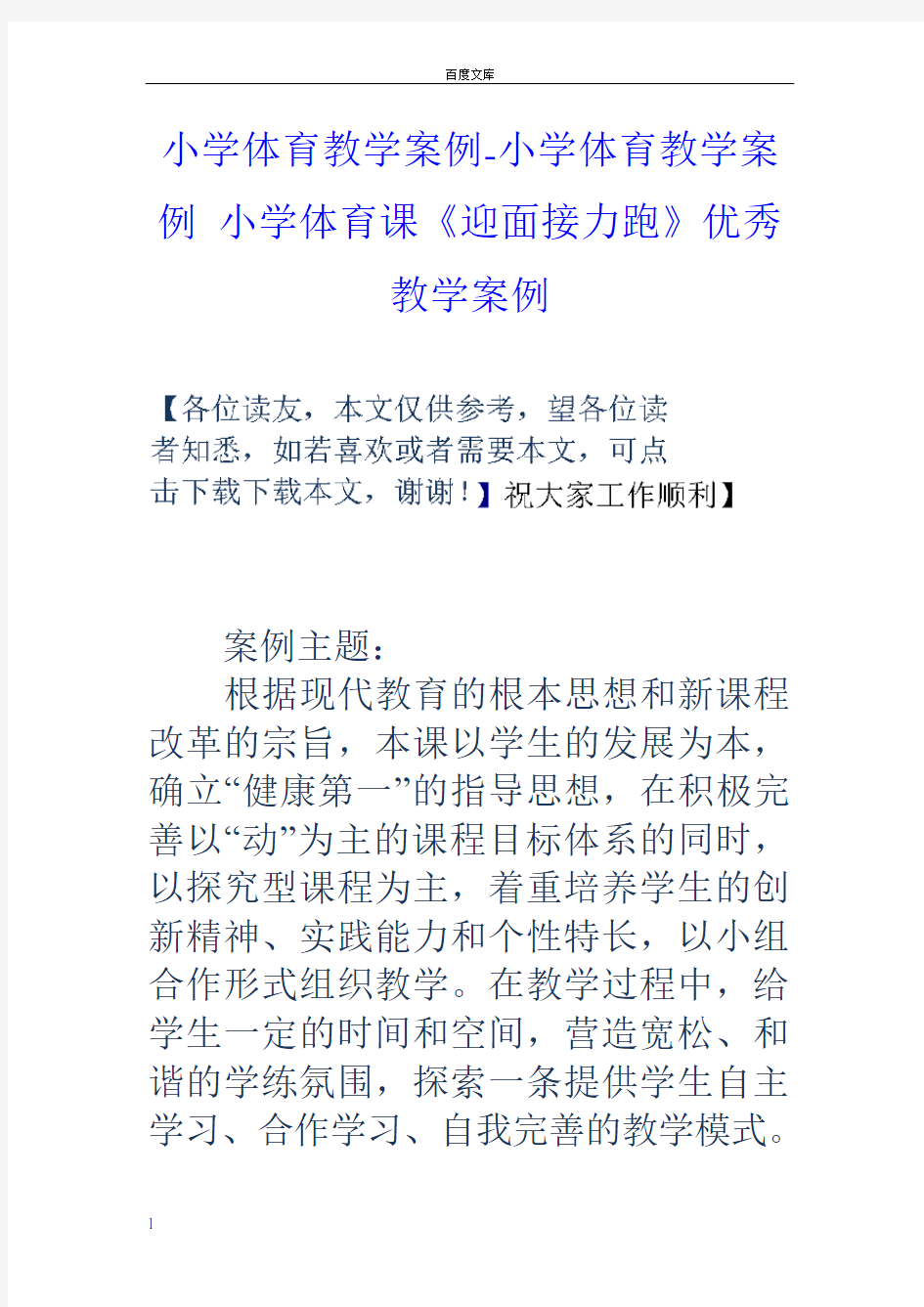 百度文库

小学体育教学案例-小学体育教学案例 小学体育课《迎面接力跑》优秀教学案例

【各位读友，本文仅供参考，望各位读者知悉，如若喜欢或者需要本文，可点击下载下载本文，谢谢！】祝大家工作顺利】

案例主题：

根据现代教育的根本思想和新课程改革的宗旨，本课以学生的发展为本，确立“健康第一”的指导思想，在积极完善以“动”为主的课程目标体系的同时，以探究型课程为主，着重培养学生的创新精神、实践能力和个性特长，以小组合作形式组织教学。在教学过程中，给学生一定的时间和空间，营造宽松、和谐的学练氛围，探索一条提供学生自主学习、合作学习、自我完善的教学模式。

1